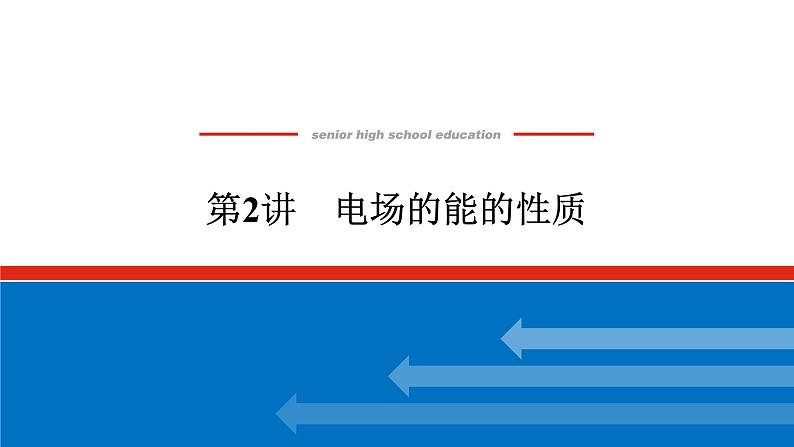 senior high school education

第2讲　电场的能的性质